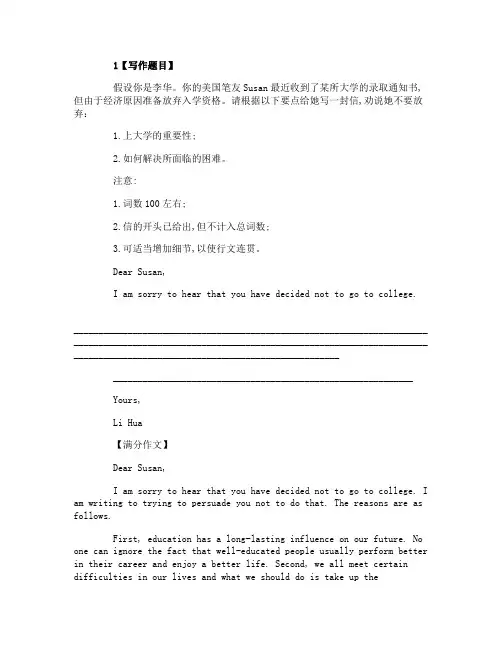 1【写作题目】

假设你是李华。你的美国笔友 Susan 最近收到了某所大学的录取通知书,但由于经济原因准备放弃入学资格。请根据以下要点给她写一封信,劝说她不要放弃:

1. 上大学的重要性;

2. 如何解决所面临的困难。

注意:

1. 词数 100 左右;

2. 信的开头已给出,但不计入总词数;

3. 可适当增加细节,以使行文连贯。

Dear Susan,

I am sorry to hear that you have decided not to go to college.

Yours,

Li Hua

【满分作文】

Dear Susan,

I am sorry to hear that you have decided not to go to college. I am writing to trying to persuade you not to do that. The reasons are as follows.

First, education has a long-lasting influence on our future. No one can ignore the fact that well-educated people usually perform better in their career and enjoy a better life. Second, we all meet certain difficulties in our lives and what we should do is take up the